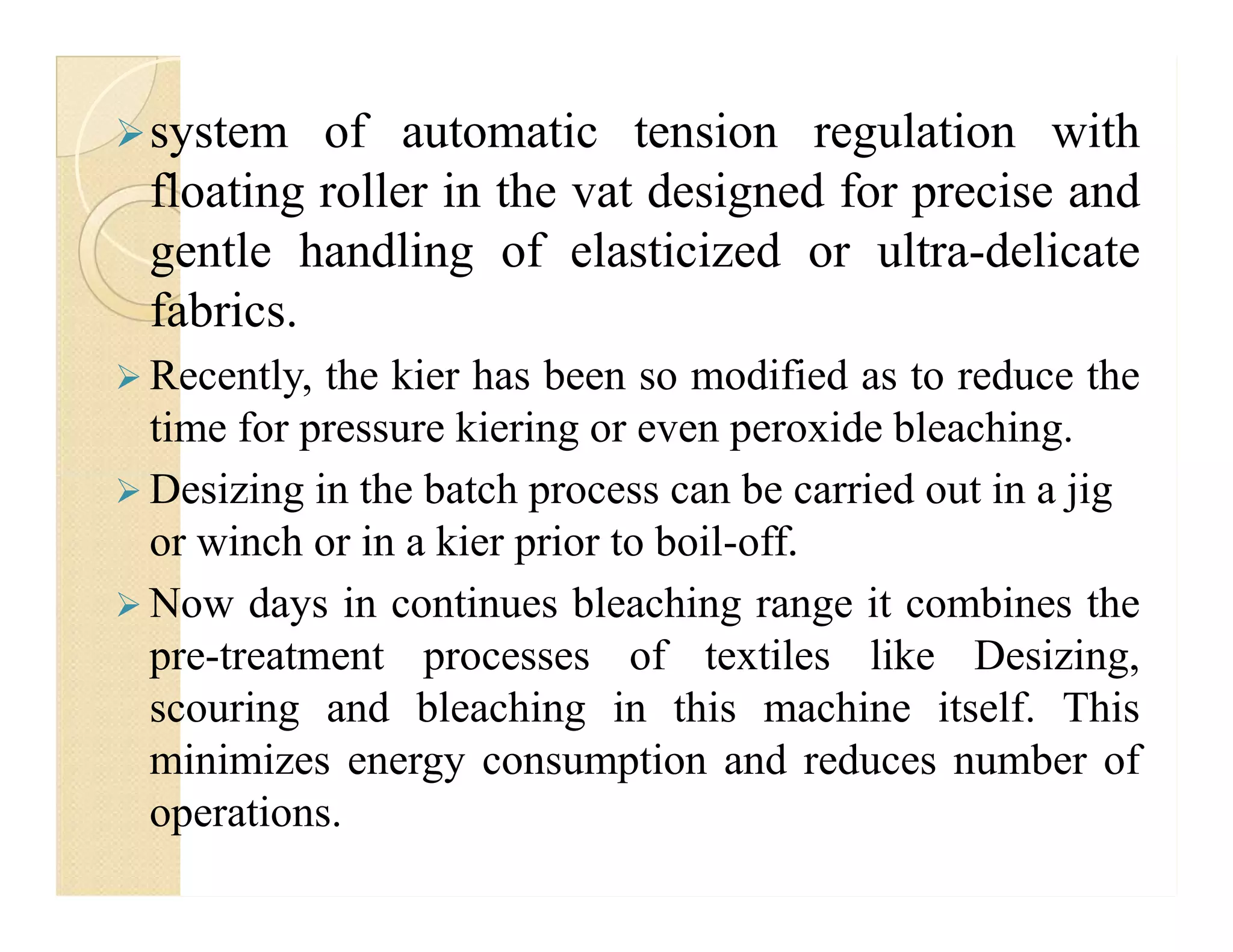 ➢ system of automatic tension regulation with floating roller in the vat designed for precise and gentle handling of elasticized or ultra-delicate fabrics.

➢ Recently, the kier has been so modified as to reduce the time for pressure kiering or even peroxide bleaching.

➢ Desizing in the batch process can be carried out in a jig or winch or in a kier prior to boil-off.

➢ Now days in continues bleaching range it combines the pre-treatment processes of textiles like Desizing, scouring and bleaching in this machine itself. This minimizes energy consumption and reduces number of operations.